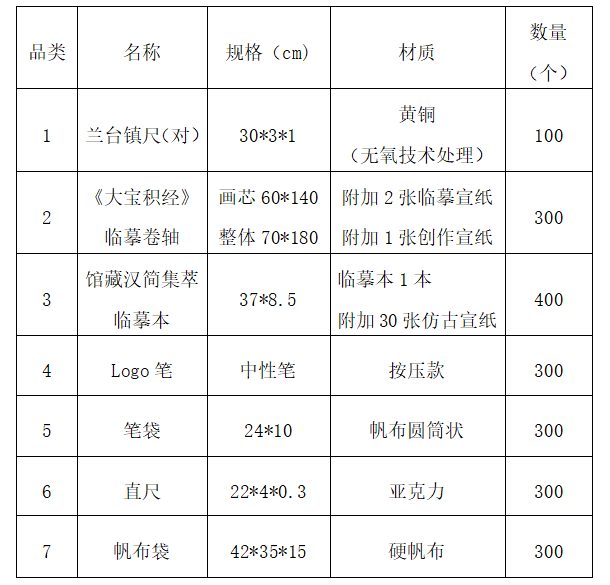 | 品类 | 名称 | 规格（cm） | 材质 | 数量（个） |
|---|---|---|---|---|
| 1 | 兰台镇尺(对) | 30*3*1 | 黄铜（无氧技术处理） | 100 |
| 2 | 《大宝积经》临摹卷轴 | 画芯 60*140 整体 70*180 | 附加 2 张临摹宣纸 附加 1 张创作宣纸 | 300 |
| 3 | 馆藏汉简集萃临摹本 | 37*8.5 | 临摹本 1 本 附加 30 张仿古宣纸 | 400 |
| 4 | Logo 笔 | 中性笔 | 按压款 | 300 |
| 5 | 笔袋 | 24*10 | 帆布圆筒状 | 300 |
| 6 | 直尺 | 22*4*0.3 | 亚克力 | 300 |
| 7 | 帆布袋 | 42*35*15 | 硬帆布 | 300 |